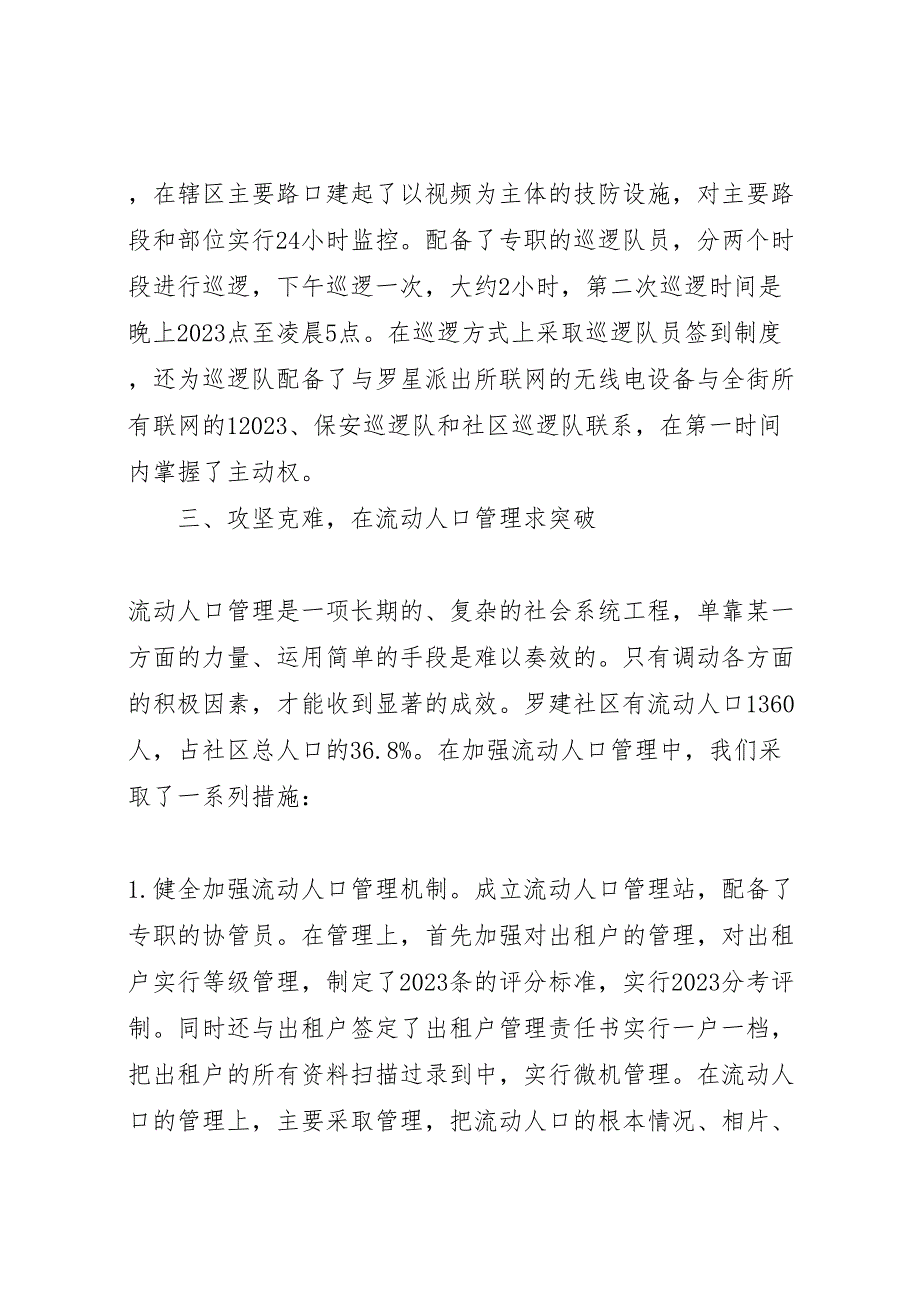 ，在辖区主要路口建起了以视频为主体的技防设施，对主要路段和部位实行24小时监控。配备了专职的巡逻队员，分两个时段进行巡逻，下午巡逻一次，大约2小时，第二次巡逻时间是晚上2023点至凌晨5点。在巡逻方式上采取巡逻队员签到制度，还为巡逻队配备了与罗星派出所联网的无线电设备与全街所有联网的12023、保安巡逻队和社区巡逻队联系，在第一时间内掌握了主动权。

三、攻坚克难，在流动人口管理求突破

流动人口管理是一项长期的、复杂的社会系统工程，单靠某一方面的力量、运用简单的手段是难以奏效的。只有调动各方面的积极因素，才能收到显著的成效。罗建社区有流动人口1360人，占社区总人口的36.8%。在加强流动人口管理中，我们采取了一系列措施：

1.健全加强流动人口管理机制。成立流动人口管理站，配备了专职的协管员。在管理上，首先加强对出租户的管理，对出租户实行等级管理，制定了2023条的评分标准，实行2023分考评制。同时还与出租户签定了出租户管理责任书实行一户一档，把出租户的所有资料扫描过录到中，实行微机管理。在流动人口的管理上，主要采取管理，把流动人口的根本情况、相片、